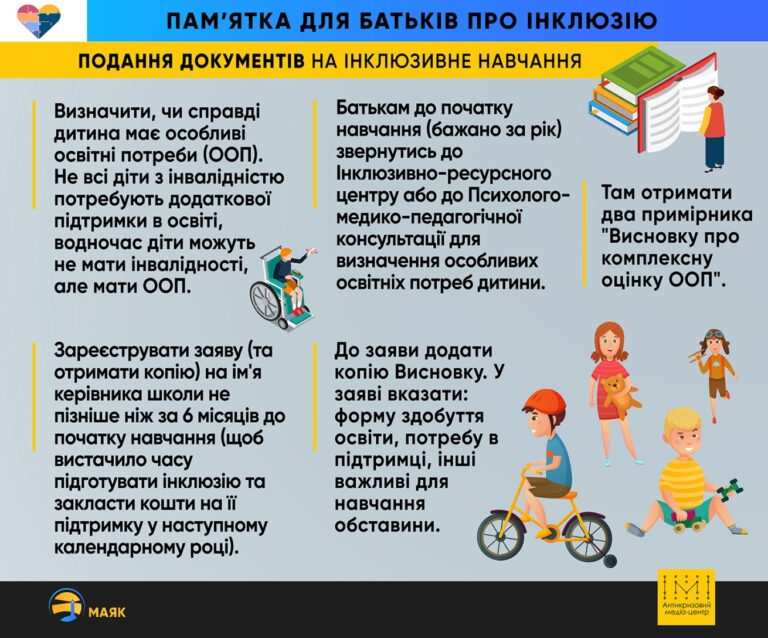 ПАМ'ЯТКА ДЛЯ БАТЬКІВ ПРО ІНКЛЮЗІЮ

ПОДАННЯ ДОКУМЕНТІВ НА ІНКЛЮЗИВНЕ НАВЧАННЯ

Визначити, чи справді дитина має особливі освітні потреби (ООП). Не всі діти з інвалідністю потребують додаткової підтримки в освіті, водночас діти можуть не мати інвалідності, але мати ООП.

Батькам до початку навчання (бажано за рік) звернутись до Інклюзивно-ресурсного центру або до Психолого-медико-педагогічної консультації для визначення особливих освітніх потреб дитини.

Там отримати два примірника "Висновку про комплексну оцінку ООП".

Зареєструвати заяву (та отримати копію) на ім'я керівника школи не пізніше ніж за 6 місяців до початку навчання (щоб вистачило часу підготувати інклюзію та закласти кошти на її підтримку у наступному календарному році).

До заяви додати копію Висновку. У заяві вказати: форму здобуття освіти, потребу в підтримці, інші важливі для навчання обставини.

МАЯК

Антикризовий медіа-центр